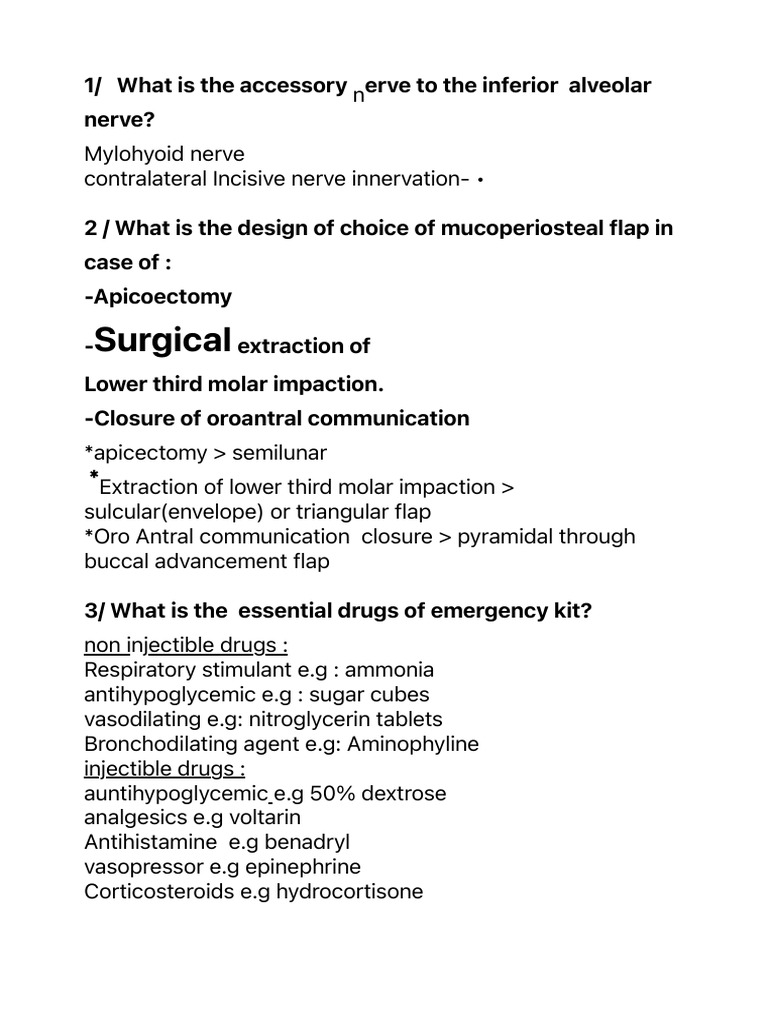 1/ What is the accessory nerve to the inferior alveolar nerve?

Mylohyoid nerve
contralateral Incisive nerve innervation- •

2 / What is the design of choice of mucoperiosteal flap in case of :

-Apicoectomy

-Surgical extraction of

Lower third molar impaction.

-Closure of oroantral communication

*apicectomy > semilunar
*Extraction of lower third molar impaction > sulcular(envelope) or triangular flap
*Oro Antral communication closure > pyramidal through buccal advancement flap

3/ What is the essential drugs of emergency kit?

non injectible drugs :
Respiratory stimulant e.g : ammonia
antihypoglycemic e.g : sugar cubes
vasodilating e.g: nitroglycerin tablets
Bronchodilating agent e.g: Aminophyline
injectible drugs :
auntihypoglycemic e.g 50% dextrose
analgesics e.g voltarin
Antihistamine e.g benadryl
vasopressor e.g epinephrine
Corticosteroids e.g hydrocortisone